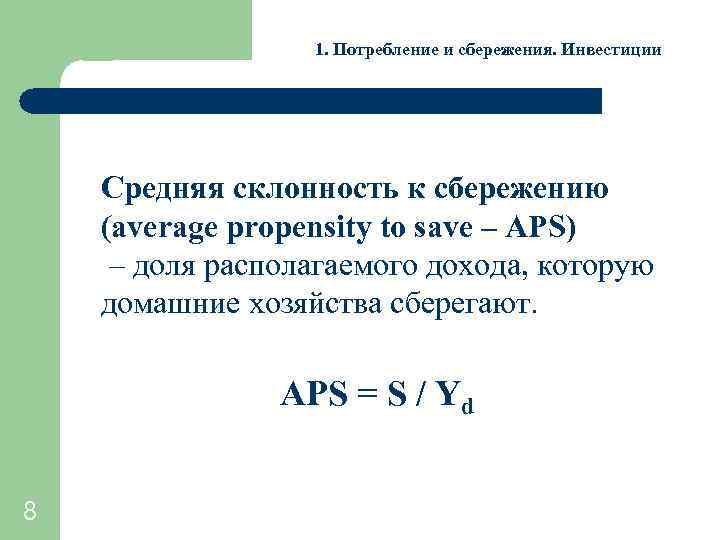 1. Потребление и сбережения. Инвестиции

Средняя склонность к сбережению (average propensity to save – APS) – доля располагаемого дохода, которую домашние хозяйства сберегают.

$APS = S / Y_d$

8